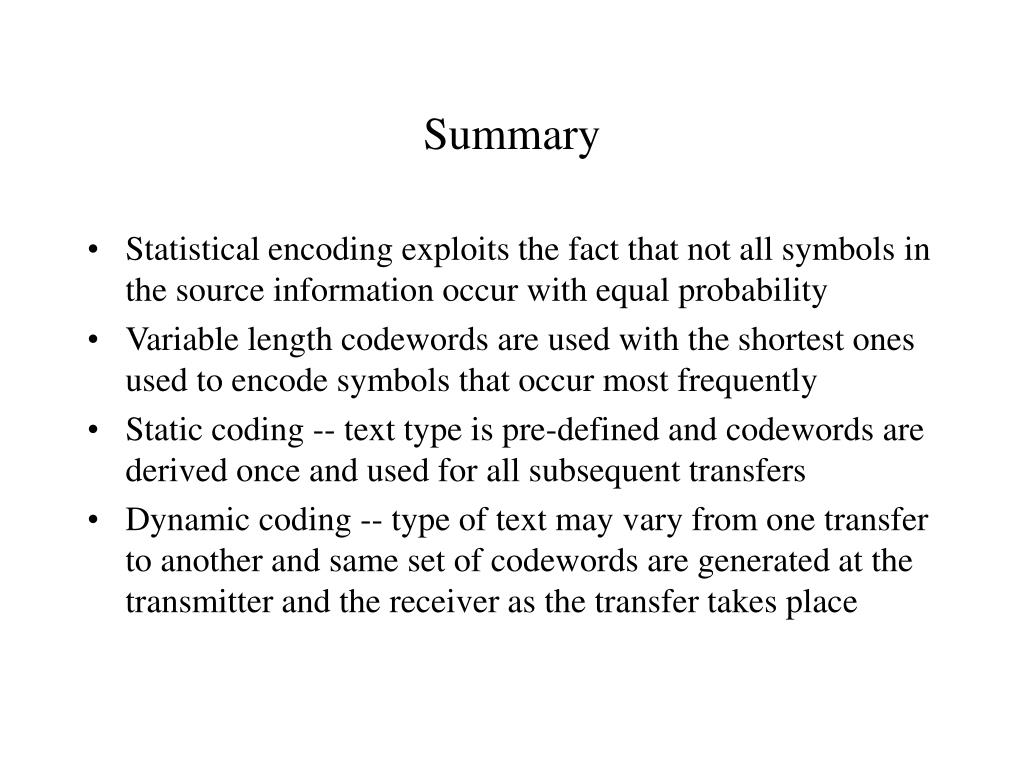 Summary

• Statistical encoding exploits the fact that not all symbols in the source information occur with equal probability

• Variable length codewords are used with the shortest ones used to encode symbols that occur most frequently

• Static coding -- text type is pre-defined and codewords are derived once and used for all subsequent transfers

• Dynamic coding -- type of text may vary from one transfer to another and same set of codewords are generated at the transmitter and the receiver as the transfer takes place